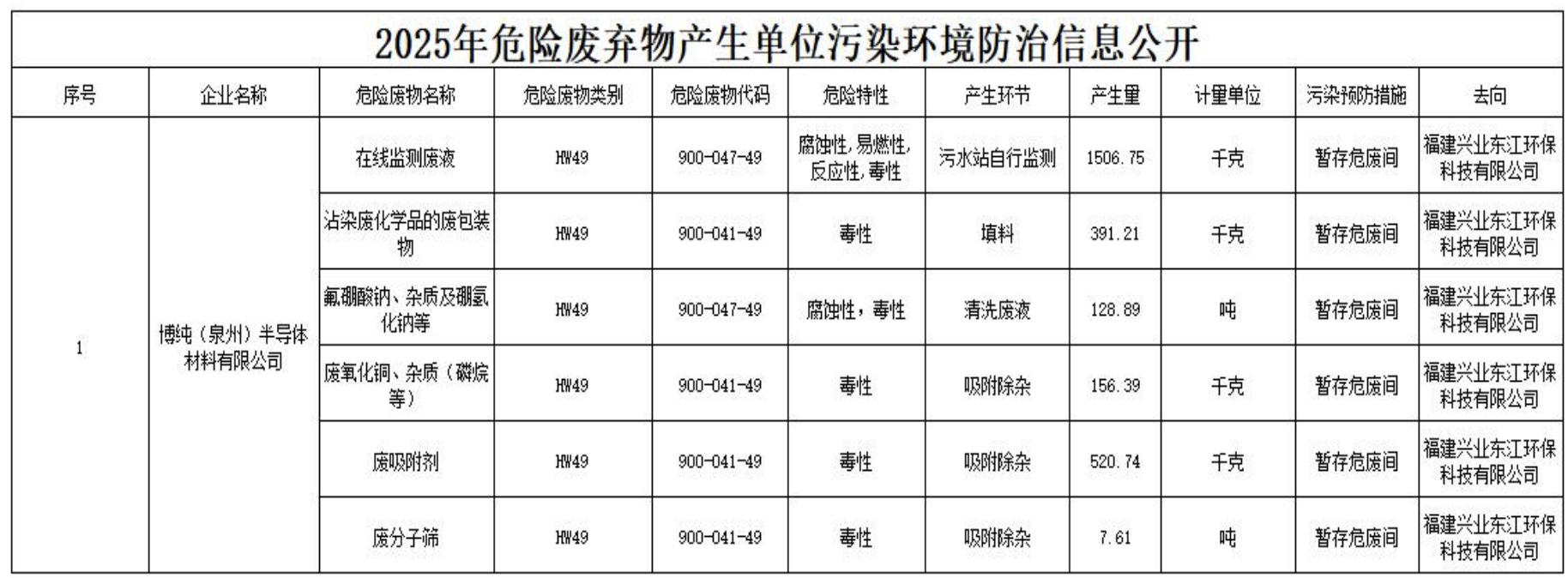 2025年危险废弃物产生单位污染环境防治信息公开

| 序号 | 企业名称 | 危险废物名称 | 危险废物类别 | 危险废物代码 | 危险特性 | 产生环节 | 产生量 | 计量单位 | 污染预防措施 | 去向 |
|---|---|---|---|---|---|---|---|---|---|---|
| 1 | 博纯（泉州）半导体材料有限公司 | 在线监测废液 | HW49 | 900-047-49 | 腐蚀性,易燃性,反应性,毒性 | 污水站自行监测 | 1506.75 | 千克 | 暂存危废间 | 福建兴业东江环保科技有限公司 |
|  |  | 沾染废化学品的废包装物 | HW49 | 900-041-49 | 毒性 | 填料 | 391.21 | 千克 | 暂存危废间 | 福建兴业东江环保科技有限公司 |
|  |  | 氟硼酸钠、杂质及硼氢化钠等 | HW49 | 900-047-49 | 腐蚀性，毒性 | 清洗废液 | 128.89 | 吨 | 暂存危废间 | 福建兴业东江环保科技有限公司 |
|  |  | 废氧化铜、杂质（磷烷等） | HW49 | 900-041-49 | 毒性 | 吸附除杂 | 156.39 | 千克 | 暂存危废间 | 福建兴业东江环保科技有限公司 |
|  |  | 废吸附剂 | HW49 | 900-041-49 | 毒性 | 吸附除杂 | 520.74 | 千克 | 暂存危废间 | 福建兴业东江环保科技有限公司 |
|  |  | 废分子筛 | HW49 | 900-041-49 | 毒性 | 吸附除杂 | 7.61 | 吨 | 暂存危废间 | 福建兴业东江环保科技有限公司 |